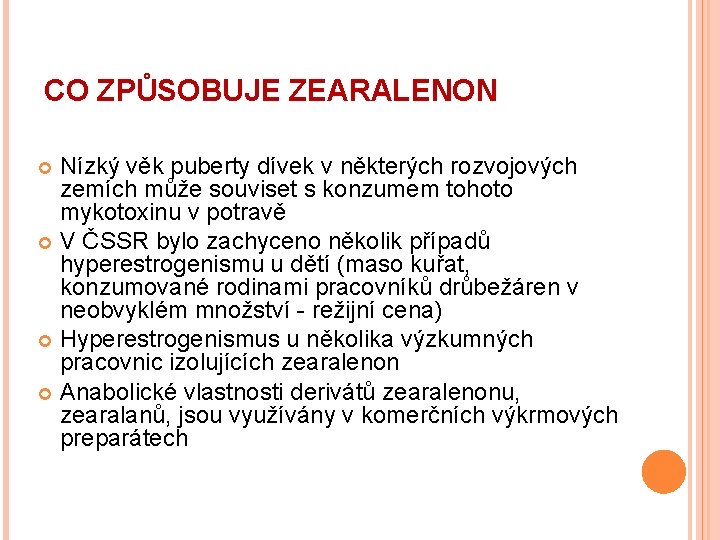 CO ZPŮSOBUJE ZEARALENON

Nízký věk puberty dívek v některých rozvojových zemích může souviset s konzumem tohoto mykotoxinu v potravě

V ČSSR bylo zachyceno několik případů hyperestrogenismu u dětí (maso kuřat, konzumované rodinami pracovníků drůbežáren v neobvyklém množství - režijní cena)

Hyperestrogenismus u několika výzkumných pracovnic izolujících zearalenon

Anabolické vlastnosti derivátů zearalenonu, zearalanů, jsou využívány v komerčních výkrmových preparátech